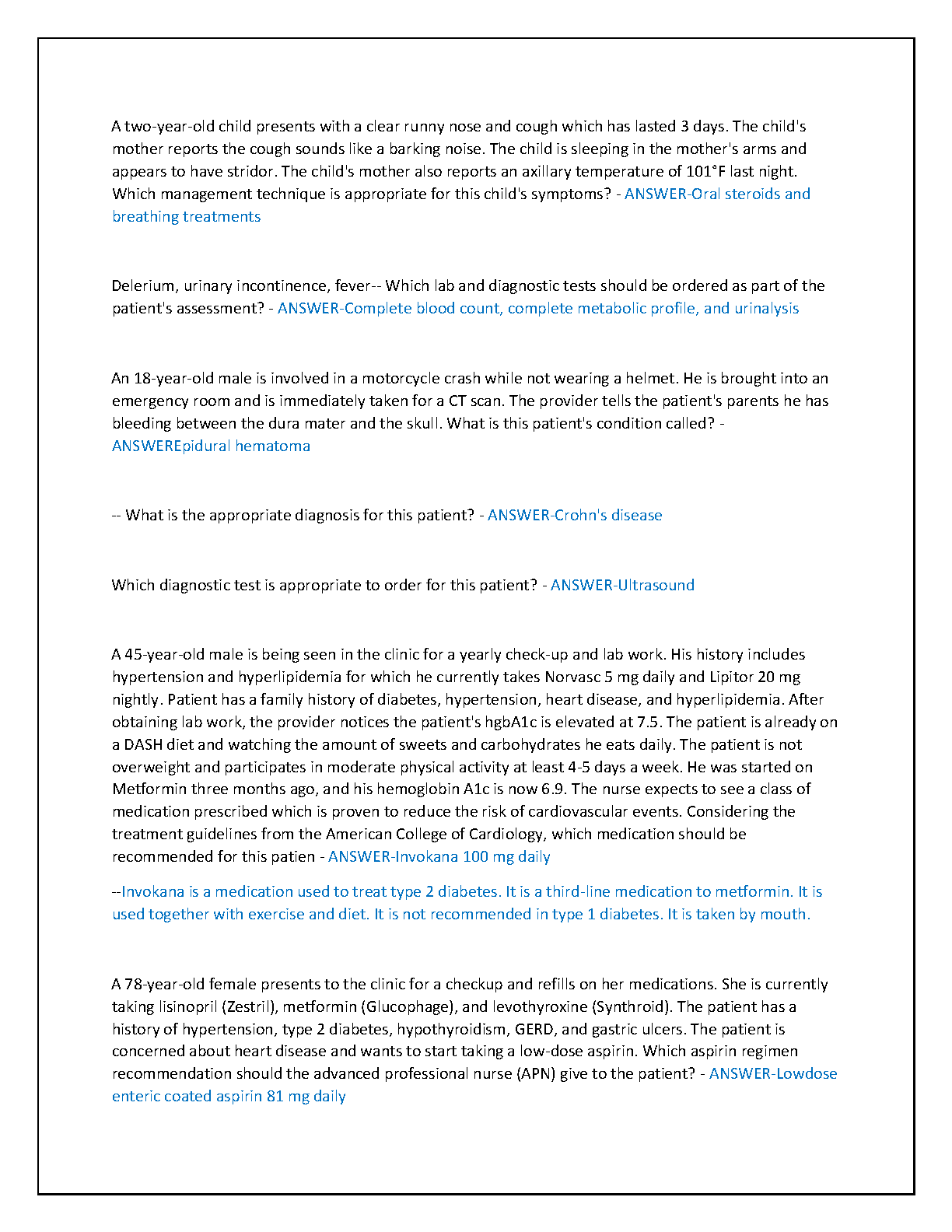 A two-year-old child presents with a clear runny nose and cough which has lasted 3 days. The child's mother reports the cough sounds like a barking noise. The child is sleeping in the mother's arms and appears to have stridor. The child's mother also reports an axillary temperature of 101°F last night. Which management technique is appropriate for this child's symptoms? - ANSWER-Oral steroids and breathing treatments

Delerium, urinary incontinence, fever-- Which lab and diagnostic tests should be ordered as part of the patient's assessment? - ANSWER-Complete blood count, complete metabolic profile, and urinalysis

An 18-year-old male is involved in a motorcycle crash while not wearing a helmet. He is brought into an emergency room and is immediately taken for a CT scan. The provider tells the patient's parents he has bleeding between the dura mater and the skull. What is this patient's condition called? - ANSWEREpidural hematoma

-- What is the appropriate diagnosis for this patient? - ANSWER-Crohn's disease

Which diagnostic test is appropriate to order for this patient? - ANSWER-Ultrasound

A 45-year-old male is being seen in the clinic for a yearly check-up and lab work. His history includes hypertension and hyperlipidemia for which he currently takes Norvasc 5 mg daily and Lipitor 20 mg nightly. Patient has a family history of diabetes, hypertension, heart disease, and hyperlipidemia. After obtaining lab work, the provider notices the patient's hgbA1c is elevated at 7.5. The patient is already on a DASH diet and watching the amount of sweets and carbohydrates he eats daily. The patient is not overweight and participates in moderate physical activity at least 4-5 days a week. He was started on Metformin three months ago, and his hemoglobin A1c is now 6.9. The nurse expects to see a class of medication prescribed which is proven to reduce the risk of cardiovascular events. Considering the treatment guidelines from the American College of Cardiology, which medication should be recommended for this patien - ANSWER-Invokana 100 mg daily

--Invokana is a medication used to treat type 2 diabetes. It is a third-line medication to metformin. It is used together with exercise and diet. It is not recommended in type 1 diabetes. It is taken by mouth.

A 78-year-old female presents to the clinic for a checkup and refills on her medications. She is currently taking lisinopril (Zestril), metformin (Glucophage), and levothyroxine (Synthroid). The patient has a history of hypertension, type 2 diabetes, hypothyroidism, GERD, and gastric ulcers. The patient is concerned about heart disease and wants to start taking a low-dose aspirin. Which aspirin regimen recommendation should the advanced professional nurse (APN) give to the patient? - ANSWER-Lowdose enteric coated aspirin 81 mg daily